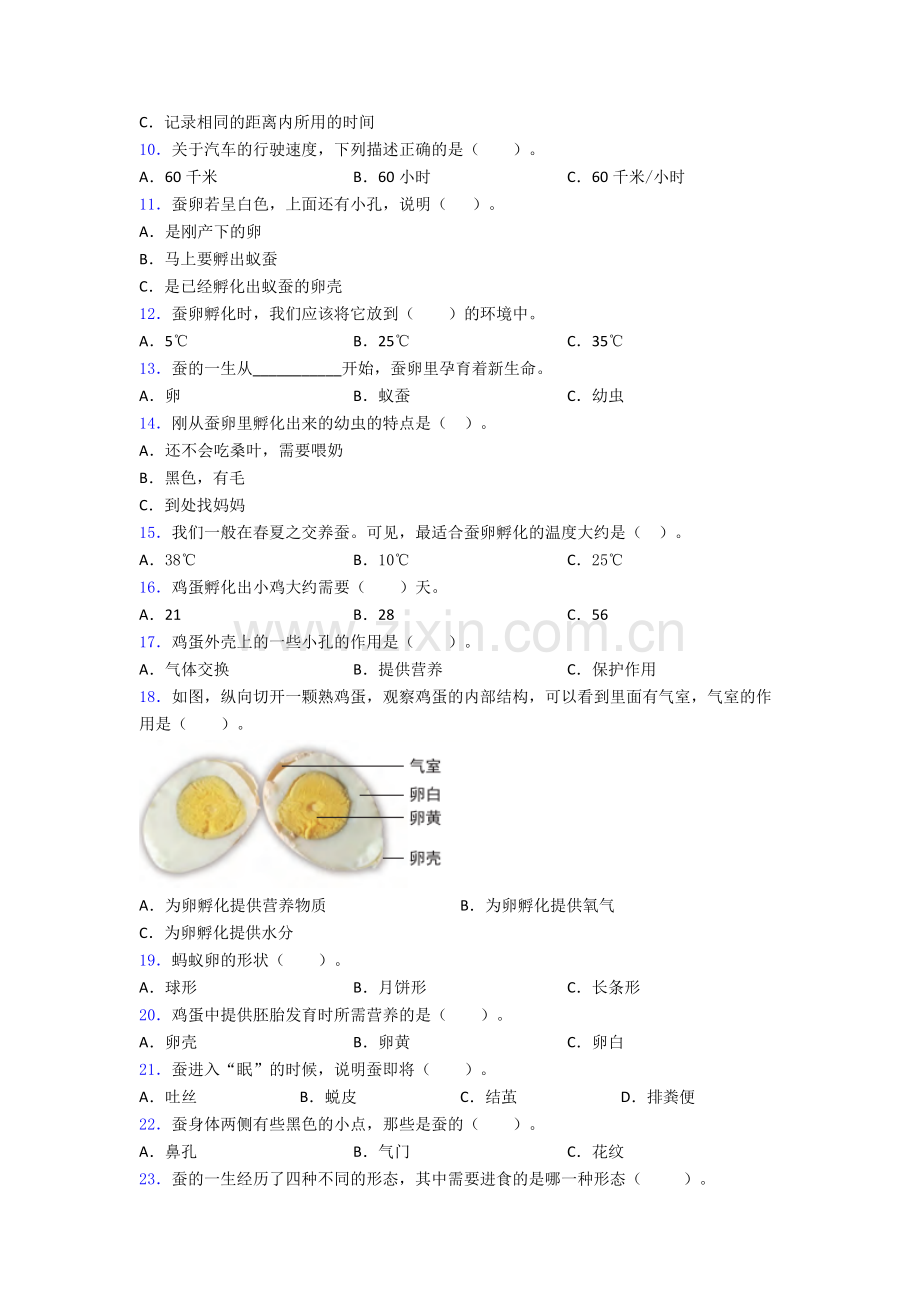 C．记录相同的距离内所用的时间

10．关于汽车的行驶速度，下列描述正确的是（　　）。

A．60千米　B．60小时　C．60千米/小时

11．蚕卵若呈白色，上面还有小孔，说明（　　）。

A．是刚产下的卵

B．马上要孵出蚁蚕

C．是已经孵化出蚁蚕的卵壳

12．蚕卵孵化时，我们应该将它放到（　　）的环境中。

A．5℃　B．25℃　C．35℃

13．蚕的一生从____开始，蚕卵里孕育着新生命。

A．卵　B．蚁蚕　C．幼虫

14．刚从蚕卵里孵化出来的幼虫的特点是（　）。

A．还不会吃桑叶，需要喂奶

B．黑色，有毛

C．到处找妈妈

15．我们一般在春夏之交养蚕。可见，最适合蚕卵孵化的温度大约是（　）。

A．38℃　B．10℃　C．25℃

16．鸡蛋孵化出小鸡大约需要（　　）天。

A．21　B．28　C．56

17．鸡蛋外壳上的一些小孔的作用是（　　）。

A．气体交换　B．提供营养　C．保护作用

18．如图，纵向切开一颗熟鸡蛋，观察鸡蛋的内部结构，可以看到里面有气室，气室的作用是（　　）。

气室
卵白
卵黄
卵壳

A．为卵孵化提供营养物质　B．为卵孵化提供氧气

C．为卵孵化提供水分

19．蚂蚁卵的形状（　　）。

A．球形　B．月饼形　C．长条形

20．鸡蛋中提供胚胎发育时所需营养的是（　　）。

A．卵壳　B．卵黄　C．卵白

21．蚕进入“眠”的时候，说明蚕即将（　　）。

A．吐丝　B．蜕皮　C．结茧　D．排粪便

22．蚕身体两侧有些黑色的小点，那些是蚕的（　　）。

A．鼻孔　B．气门　C．花纹

23．蚕的一生经历了四种不同的形态，其中需要进食的是哪一种形态（　　）。

www.zixin.com.cn